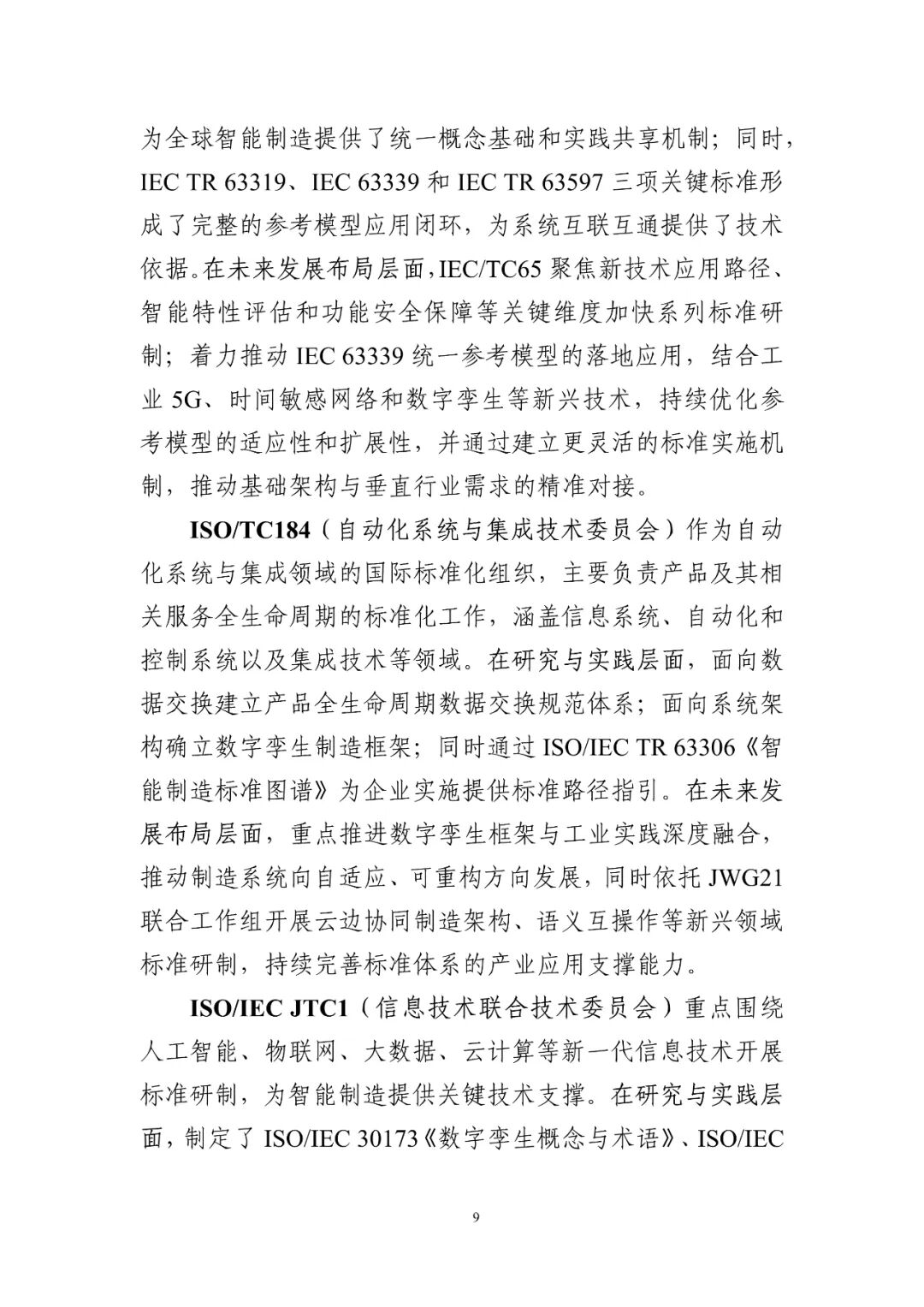 为全球智能制造提供了统一概念基础和实践共享机制；同时，IEC TR 63319、IEC 63339 和 IEC TR 63597 三项关键标准形成了完整的参考模型应用闭环，为系统互联互通提供了技术依据。在未来发展布局层面，IEC/TC65 聚焦新技术应用路径、智能特性评估和功能安全保障等关键维度加快系列标准研制；着力推动 IEC 63339 统一参考模型的落地应用，结合工业 5G、时间敏感网络和数字孪生等新兴技术，持续优化参考模型的适应性和扩展性，并通过建立更灵活的标准实施机制，推动基础架构与垂直行业需求的精准对接。

ISO/TC184（自动化系统与集成技术委员会）作为自动化系统与集成领域的国际标准化组织，主要负责产品及其相关服务全生命周期的标准化工作，涵盖信息系统、自动化和控制系统以及集成技术等领域。在研究与实践层面，面向数据交换建立产品全生命周期数据交换规范体系；面向系统架构确立数字孪生制造框架；同时通过 ISO/IEC TR 63306《智能制造标准图谱》为企业实施提供标准路径指引。在未来发展布局层面，重点推进数字孪生框架与工业实践深度融合，推动制造系统向自适应、可重构方向发展，同时依托 JWG21 联合工作组开展云边协同制造架构、语义互操作等新兴领域标准研制，持续完善标准体系的产业应用支撑能力。

ISO/IEC JTC1（信息技术联合技术委员会）重点围绕人工智能、物联网、大数据、云计算等新一代信息技术开展标准研制，为智能制造提供关键技术支撑。在研究与实践层面，制定了 ISO/IEC 30173《数字孪生概念与术语》、ISO/IEC

9